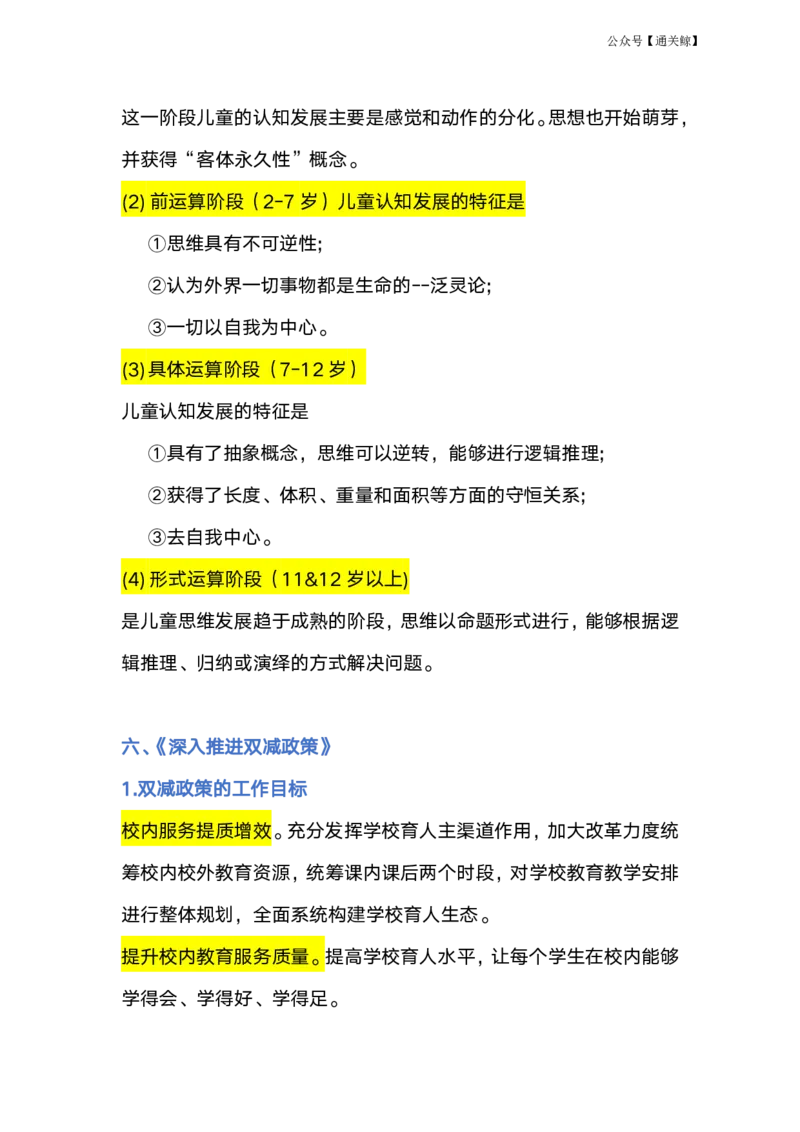 公众号【通关鲸】

这一阶段儿童的认知发展主要是感觉和动作的分化。思想也开始萌芽，并获得“客体永久性”概念。

(2) 前运算阶段（2-7 岁）儿童认知发展的特征是

①思维具有不可逆性;

②认为外界一切事物都是生命的--泛灵论;

③一切以自我为中心。

(3) 具体运算阶段（7-12 岁）

儿童认知发展的特征是

①具有了抽象概念，思维可以逆转，能够进行逻辑推理;

②获得了长度、体积、重量和面积等方面的守恒关系;

③去自我中心。

(4) 形式运算阶段（11&12 岁以上)

是儿童思维发展趋于成熟的阶段，思维以命题形式进行，能够根据逻辑推理、归纳或演绎的方式解决问题。

六、《深入推进双减政策》

1.双减政策的工作目标

校内服务提质增效。充分发挥学校育人主渠道作用，加大改革力度统筹校内校外教育资源，统筹课内课后两个时段，对学校教育教学安排进行整体规划，全面系统构建学校育人生态。

提升校内教育服务质量。提高学校育人水平，让每个学生在校内能够学得会、学得好、学得足。